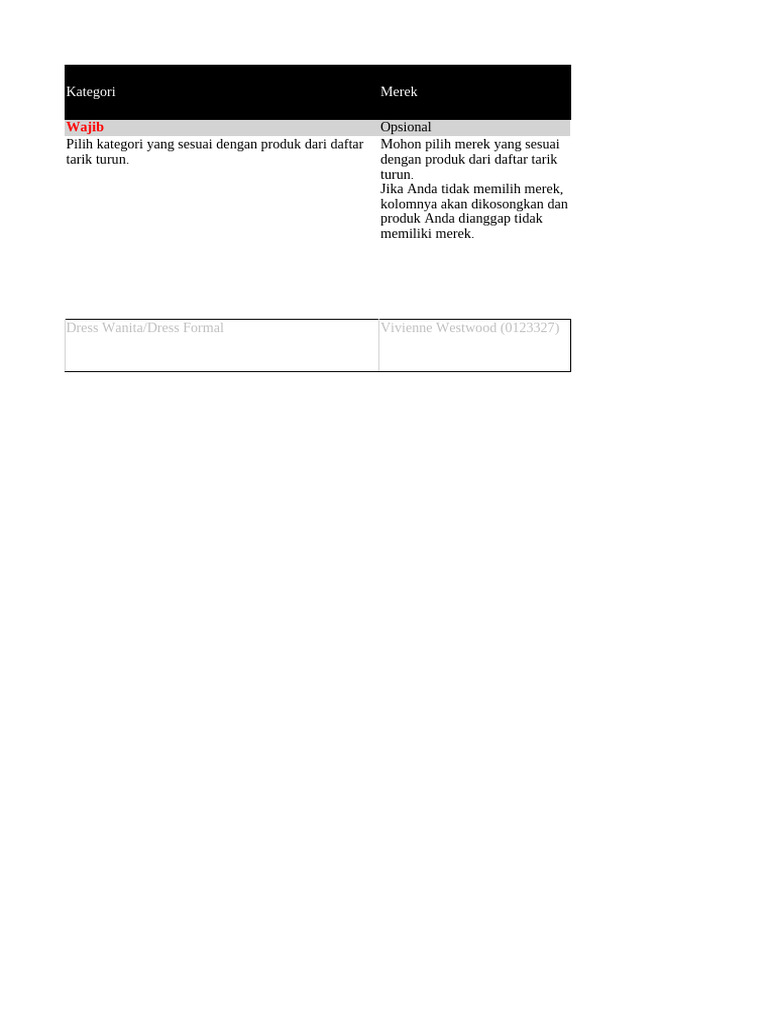 | Kategori | Merek |
|---|---|
| Wajib | Opsional |
| Pilih kategori yang sesuai dengan produk dari daftar tarik turun. | Mohon pilih merek yang sesuai dengan produk dari daftar tarik turun. Jika Anda tidak memilih merek, kolomnya akan dikosongkan dan produk Anda dianggap tidak memiliki merek. |
| Dress Wanita/Dress Formal | Vivienne Westwood (0123327) |